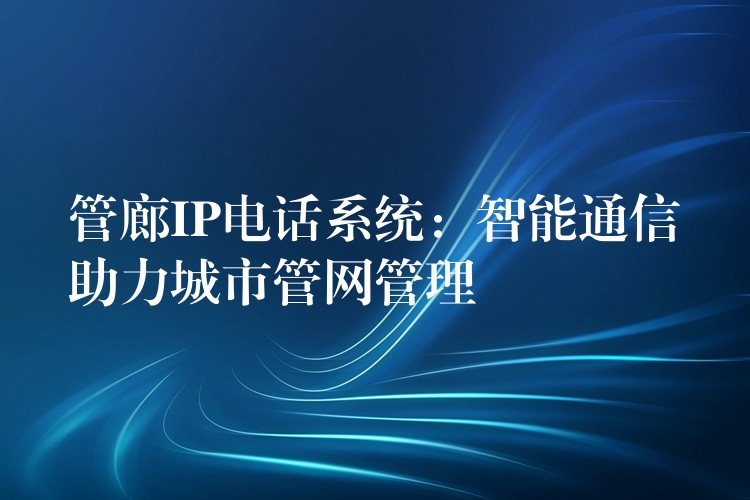 管廊IP电话系统：智能通信助力城市管网管理